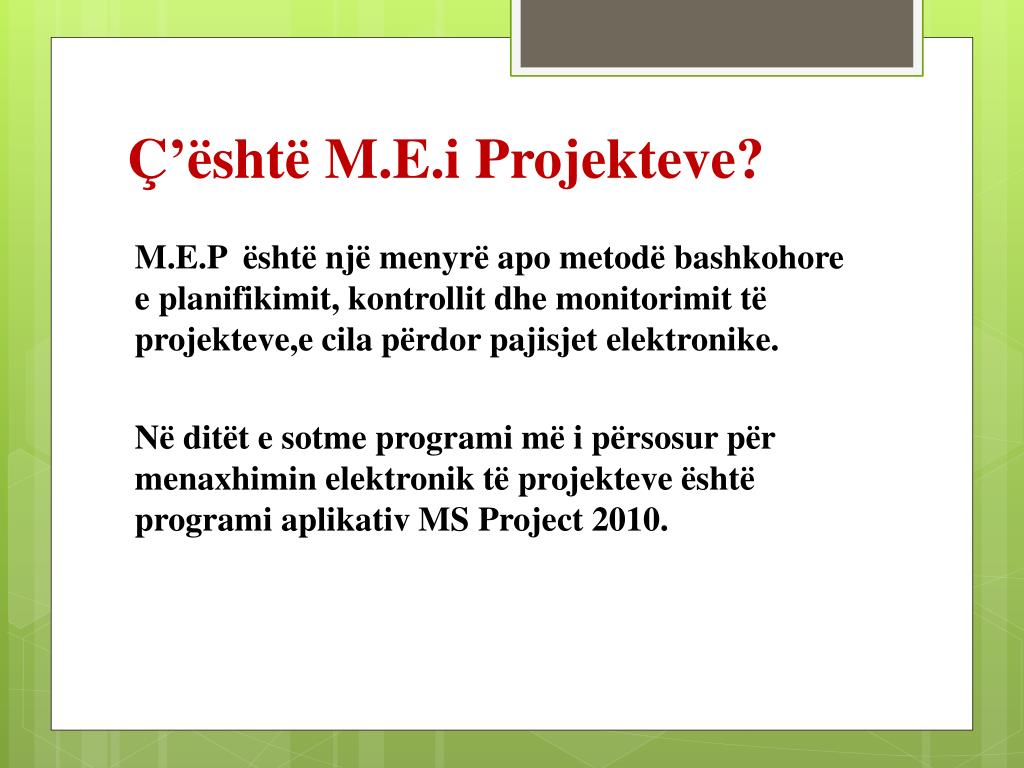 Ç’është M.E.i Projekteve?

M.E.P është një menyrë apo metodë bashkohore e planifikimit, kontrollit dhe monitorimit të projekteve,e cila përdor pajisjet elektronike.

Në ditët e sotme programi më i përsosur për menaxhimin elektronik të projekteve është programi aplikativ MS Project 2010.